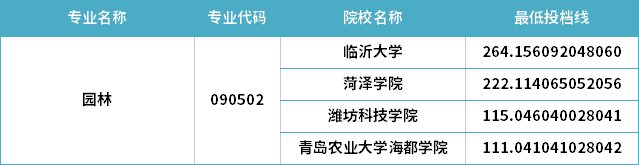 | 专业名称 | 专业代码 | 院校名称 | 最低投档线 |
|---|---|---|---|
| 园林 | 090502 | 临沂大学 | 264.156092048060 |
| | | 菏泽学院 | 222.114065052056 |
| | | 潍坊科技学院 | 115.046040028041 |
| | | 青岛农业大学海都学院 | 111.041041028042 |